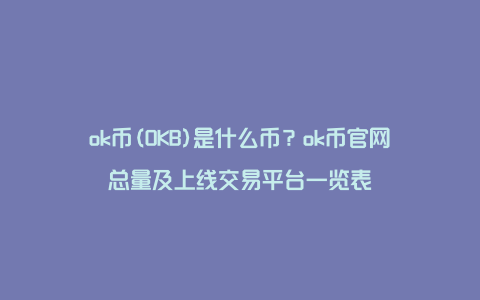 ok币（OKB）是什么币？ok币官网总量及上线交易平台一览表